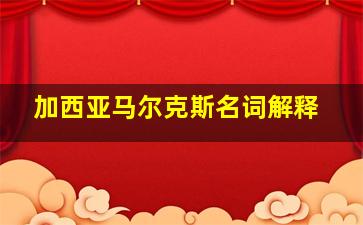 加西亚马尔克斯名词解释